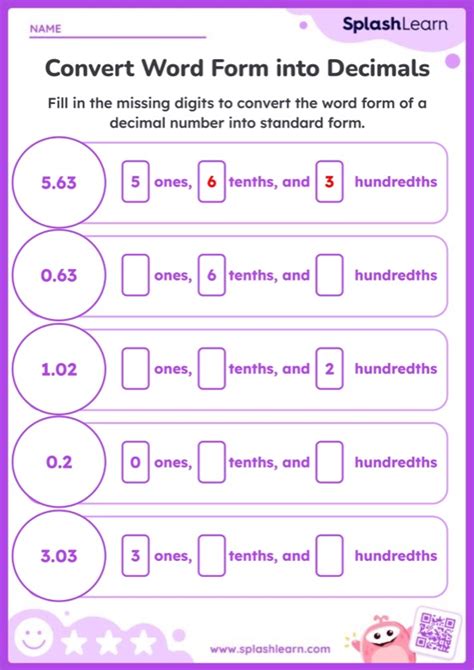 NAME

SplashLearn

Convert Word Form into Decimals

Fill in the missing digits to convert the word form of a decimal number into standard form.

5.63 5 ones, 6 tenths, and 3 hundredths

0.63 ones, 6 tenths, and hundredths

1.02 ones, tenths, and 2 hundredths

0.2 0 ones, tenths, and hundredths

3.03 3 ones, tenths, and hundredths

www.splashlearn.com